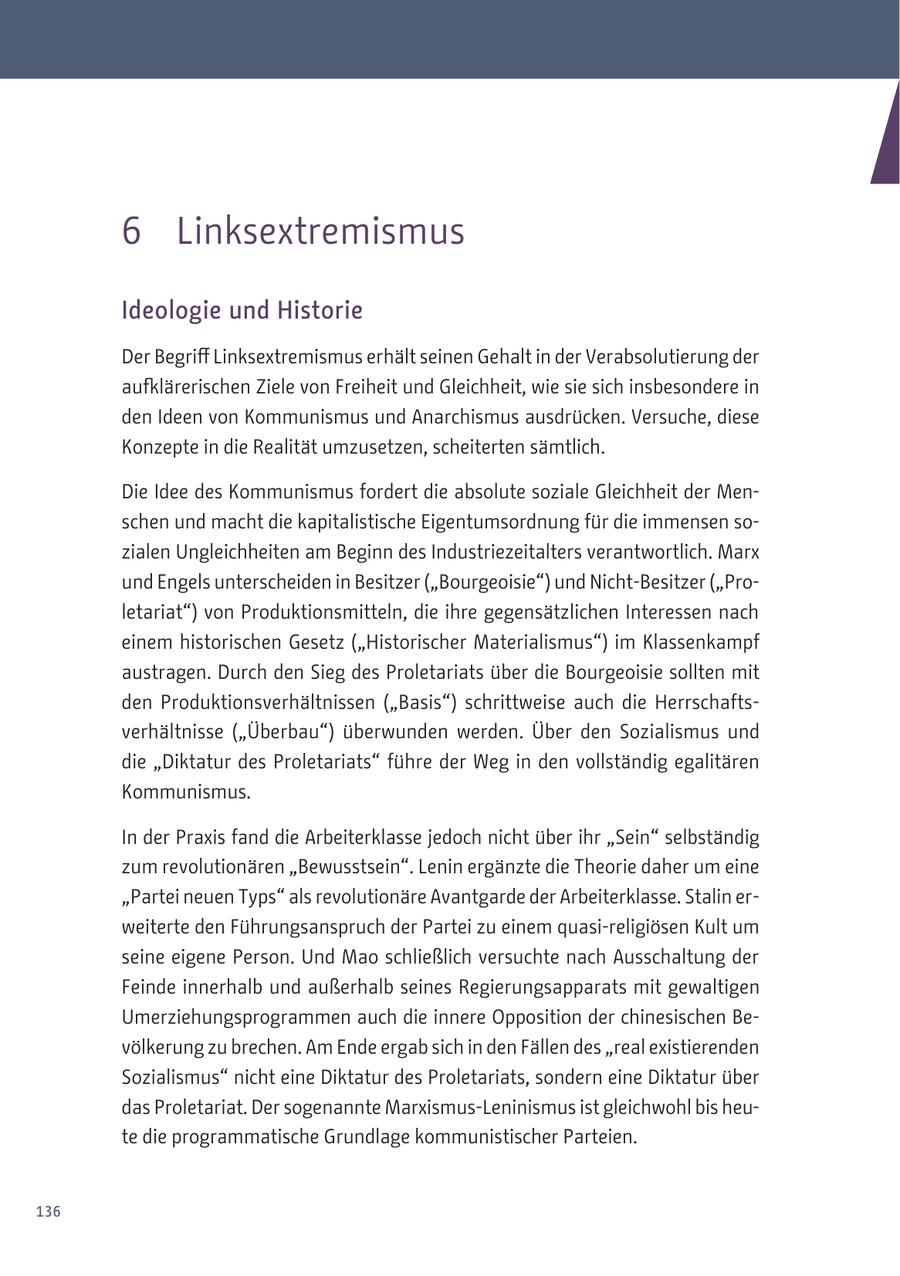 6 Linksextremismus

Ideologie und Historie

Der Begriff Linksextremismus erhält seinen Gehalt in der Verabsolutierung der aufklärerischen Ziele von Freiheit und Gleichheit, wie sie sich insbesondere in den Ideen von Kommunismus und Anarchismus ausdrücken. Versuche, diese Konzepte in die Realität umzusetzen, scheiterten sämtlich.

Die Idee des Kommunismus fordert die absolute soziale Gleichheit der Menschen und macht die kapitalistische Eigentumsordnung für die immensen sozialen Ungleichheiten am Beginn des Industriezeitalters verantwortlich. Marx und Engels unterscheiden in Besitzer („Bourgeoisie“) und Nicht-Besitzer („Proletariat“) von Produktionsmitteln, die ihre gegensätzlichen Interessen nach einem historischen Gesetz („Historischer Materialismus“) im Klassenkampf austragen. Durch den Sieg des Proletariats über die Bourgeoisie sollten mit den Produktionsverhältnissen („Basis“) schrittweise auch die Herrschaftsverhältnisse („Überbau“) überwunden werden. Über den Sozialismus und die „Diktatur des Proletariats“ führe der Weg in den vollständig egalitären Kommunismus.

In der Praxis fand die Arbeiterklasse jedoch nicht über ihr „Sein“ selbständig zum revolutionären „Bewusstsein“. Lenin ergänzte die Theorie daher um eine „Partei neuen Typs“ als revolutionäre Avantgarde der Arbeiterklasse. Stalin erweiterte den Führungsanspruch der Partei zu einem quasi-religiösen Kult um seine eigene Person. Und Mao schließlich versuchte nach Ausschaltung der Feinde innerhalb und außerhalb seines Regierungsapparats mit gewaltigen Umerziehungsprogrammen auch die innere Opposition der chinesischen Bevölkerung zu brechen. Am Ende ergab sich in den Fällen des „real existierenden Sozialismus“ nicht eine Diktatur des Proletariats, sondern eine Diktatur über das Proletariat. Der sogenannte Marxismus-Leninismus ist gleichwohl bis heute die programmatische Grundlage kommunistischer Parteien.

136